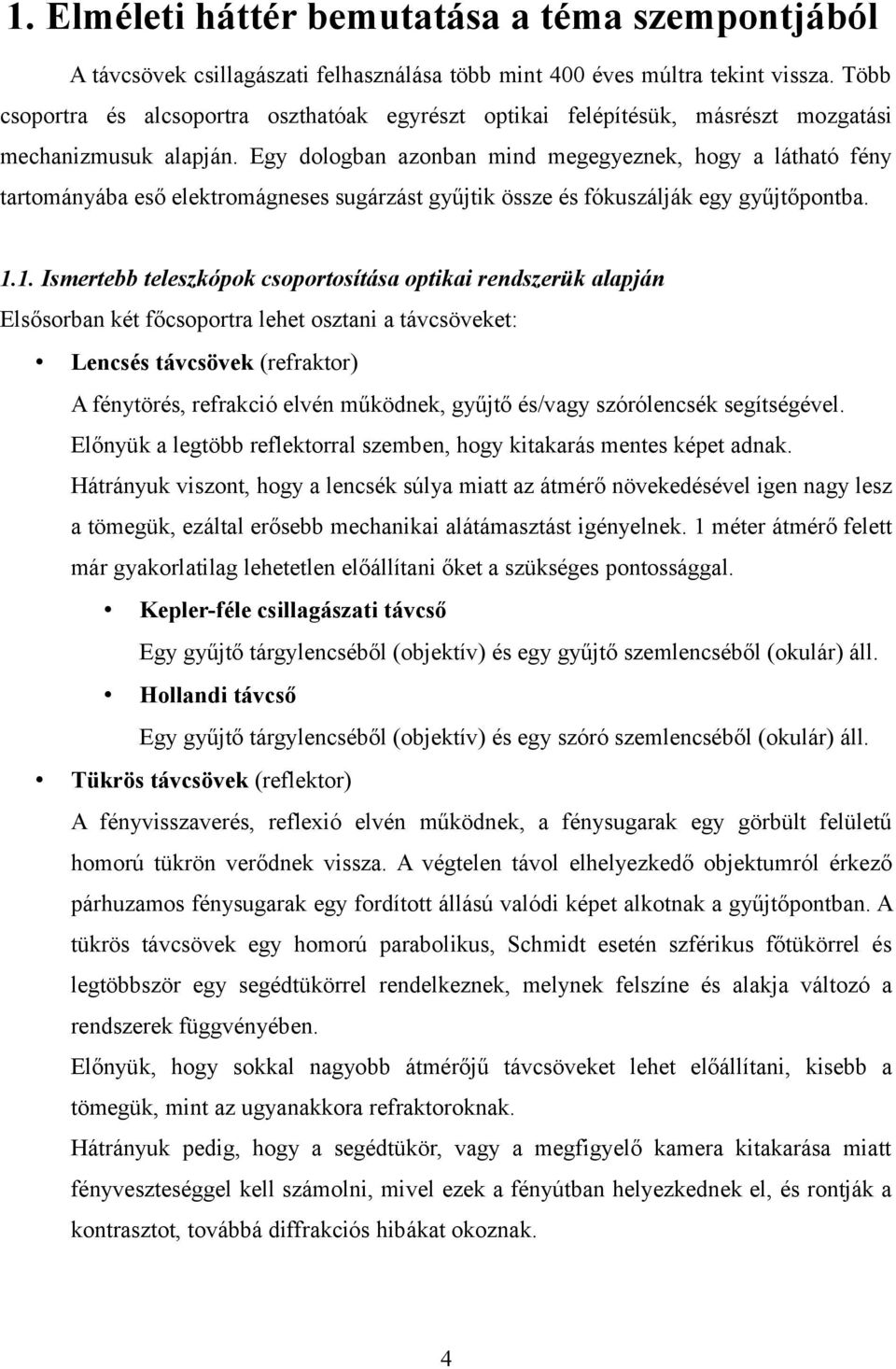 1. Elméleti háttér bemutatása a téma szempontjából

A távcsövek csillagászati felhasználása több mint 400 éves múltra tekint vissza. Több csoportra és alcsoportra oszthatóak egyrészt optikai felépítésük, másrészt mozgatási mechanizmusuk alapján. Egy dologban azonban mind megegyeznek, hogy a látható fény tartományába eső elektromágneses sugárzást gyűjtik össze és fókuszálják egy gyűjtőpontba.

1.1. Ismertebb teleszkópok csoportosítása optikai rendszerük alapján

Elsősorban két főcsoportra lehet osztani a távcsöveket:

• Lencsés távcsövek (refraktor)

A fénytörés, refrakció elvén működnek, gyűjtő és/vagy szórólencsék segítségével. Előnyük a legtöbb reflektorral szemben, hogy kitakarás mentes képet adnak. Hátrányuk viszont, hogy a lencsék súlya miatt az átmérő növekedésével igen nagy lesz a tömegük, ezáltal erősebb mechanikai alátámasztást igényelnek. 1 méter átmérő felett már gyakorlatilag lehetetlen előállítani őket a szükséges pontossággal.

• Kepler-féle csillagászati távcső

Egy gyűjtő tárgylencséből (objektív) és egy gyűjtő szemlencséből (okulár) áll.

• Hollandi távcső

Egy gyűjtő tárgylencséből (objektív) és egy szóró szemlencséből (okulár) áll.

• Tükrös távcsövek (reflektor)

A fényvisszaverés, reflexió elvén működnek, a fénysugarak egy görbült felületű homorú tükrön verődnek vissza. A végtelen távol elhelyezkedő objektumról érkező párhuzamos fénysugarak egy fordított állású valódi képet alkotnak a gyűjtőpontban. A tükrös távcsövek egy homorú parabolikus, Schmidt esetén szférikus főtükörrel és legtöbbször egy segédtükörrel rendelkeznek, melynek felszíne és alakja változó a rendszerek függvényében.

Előnyük, hogy sokkal nagyobb átmérőjű távcsöveket lehet előállítani, kisebb a tömegük, mint az ugyanakkora refraktoroknak.

Hátrányuk pedig, hogy a segédtükör, vagy a megfigyelő kamera kitakarása miatt fényveszteséggel kell számolni, mivel ezek a fényútban helyezkednek el, és rontják a kontrasztot, továbbá diffrakciós hibákat okoznak.

4